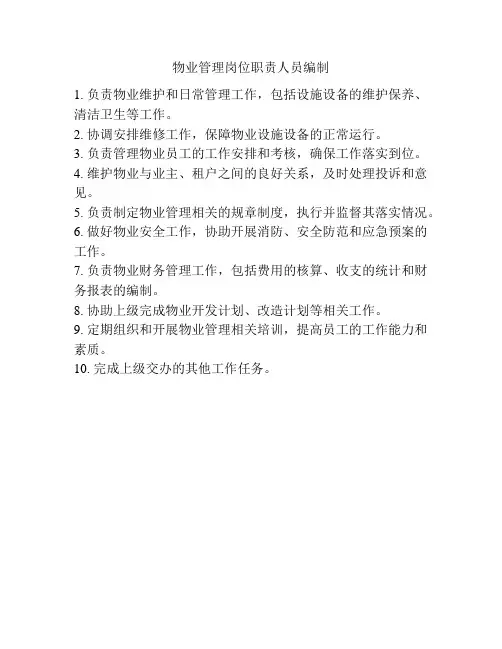 物业管理岗位职责人员编制

1. 负责物业维护和日常管理工作，包括设施设备的维护保养、清洁卫生等工作。

2. 协调安排维修工作，保障物业设施设备的正常运行。

3. 负责管理物业员工的工作安排和考核，确保工作落实到位。

4. 维护物业与业主、租户之间的良好关系，及时处理投诉和意见。

5. 负责制定物业管理相关的规章制度，执行并监督其落实情况。

6. 做好物业安全工作，协助开展消防、安全防范和应急预案的工作。

7. 负责物业财务管理工作，包括费用的核算、收支的统计和财务报表的编制。

8. 协助上级完成物业开发计划、改造计划等相关工作。

9. 定期组织和开展物业管理相关培训，提高员工的工作能力和素质。

10. 完成上级交办的其他工作任务。